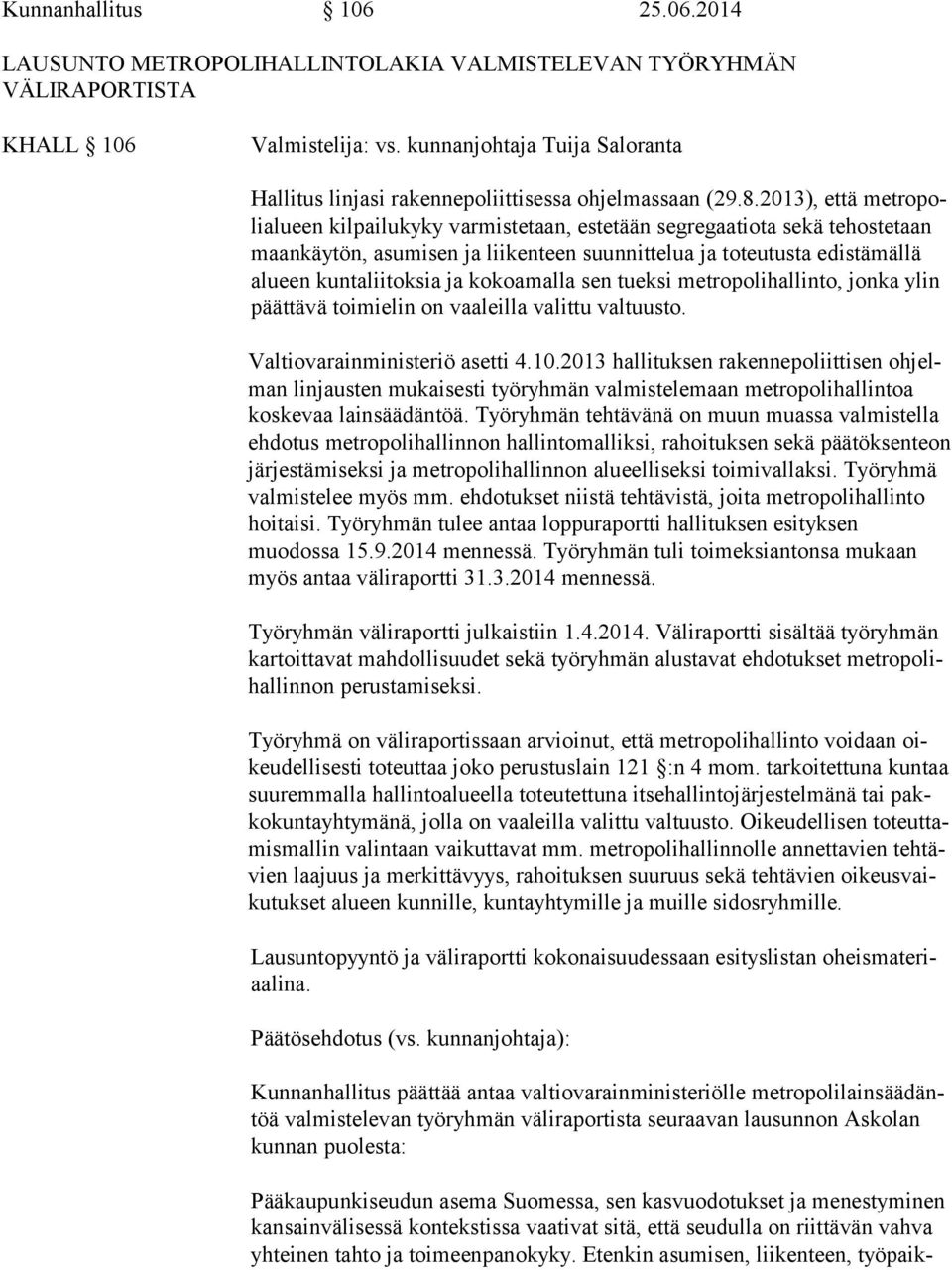 Kunnanhallitus § 106 25.06.2014

LAUSUNTO METROPOLIHALLINTOLAKIA VALMISTELEVAN TYÖRYHMÄN VÄLIRAPORTISTA

KHALL § 106

Valmistelija: vs. kunnanjohtaja Tuija Saloranta

Hallitus linjasi rakennepoliittisessa ohjelmassaan (29.8.2013), että metropolialueen kilpailukyky varmistetaan, estetään segregaatiota sekä tehostetaan maankäytön, asumisen ja liikenteen suunnittelua ja toteutusta edistämällä alueen kuntaliitoksia ja kokoamalla sen tueksi metropolihallinto, jonka ylin päättävä toimielin on vaaleilla valittu valtuusto.

Valtiovarainministeriö asetti 4.10.2013 hallituksen rakennepoliittisen ohjelman linjausten mukaisesti työryhmän valmistelemaan metropolihallintoa koskevaa lainsäädäntöä. Työryhmän tehtävänä on muun muassa valmistella ehdotus metropolihallinnon hallintomalliksi, rahoituksen sekä päätöksenteon järjestämiseksi ja metropolihallinnon alueelliseksi toimivallaksi. Työryhmä valmistelee myös mm. ehdotukset niistä tehtävistä, joita metropolihallinto hoitaisi. Työryhmän tulee antaa loppuraportti hallituksen esityksen muodossa 15.9.2014 mennessä. Työryhmän tuli toimeksiantonsa mukaan myös antaa väliraportti 31.3.2014 mennessä.

Työryhmän väliraportti julkaistiin 1.4.2014. Väliraportti sisältää työryhmän kartoittavat mahdollisuudet sekä työryhmän alustavat ehdotukset metropolihallinnon perustamiseksi.

Työryhmä on väliraportissaan arvioinut, että metropolihallinto voidaan oikeudellisesti toteuttaa joko perustuslain 121 §:n 4 mom. tarkoitettuna kuntaa suuremmalla hallintoalueella toteutettuna itsehallintojärjestelmänä tai pakkokuntayhtymänä, jolla on vaaleilla valittu valtuusto. Oikeudellisen toteuttamismallin valintaan vaikuttavat mm. metropolihallinnolle annettavien tehtävien laajuus ja merkittävyys, rahoituksen suuruus sekä tehtävien oikeusvaikutukset alueen kunnille, kuntayhtymille ja muille sidosryhmille.

Lausuntopyyntö ja väliraportti kokonaisuudessaan esityslistan oheismateriaalina.

Päätösehdotus (vs. kunnanjohtaja):

Kunnanhallitus päättää antaa valtiovarainministeriölle metropolilainsäädäntöä valmistelevan työryhmän väliraportista seuraavan lausunnon Askolan kunnan puolesta:

Pääkaupunkiseudun asema Suomessa, sen kasvuodotukset ja menestyminen kansainvälisessä kontekstissa vaativat sitä, että seudulla on riittävän vahva yhteinen tahto ja toimeenpanokyky. Etenkin asumisen, liikenteen, työpaik-